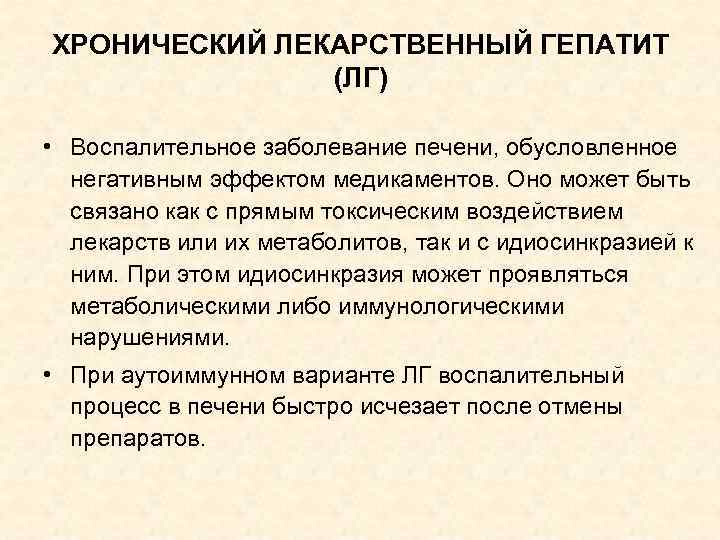 ХРОНИЧЕСКИЙ ЛЕКАРСТВЕННЫЙ ГЕПАТИТ (ЛГ)

• Воспалительное заболевание печени, обусловленное негативным эффектом медикаментов. Оно может быть связано как с прямым токсическим воздействием лекарств или их метаболитов, так и с идиосинкразией к ним. При этом идиосинкразия может проявляться метаболическими либо иммунологическими нарушениями.

• При аутоиммунном варианте ЛГ воспалительный процесс в печени быстро исчезает после отмены препаратов.